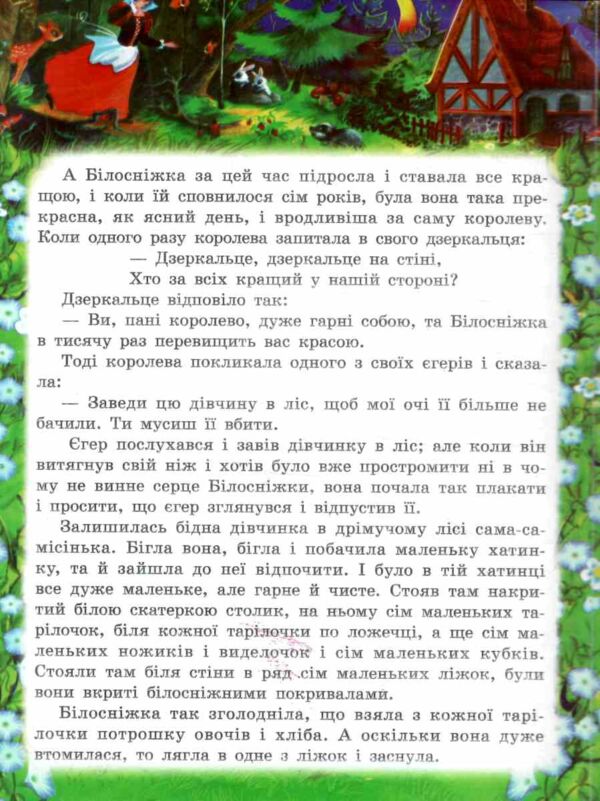 А Білосніжка за цей час підросла і ставала все кращою, і коли їй сповнилося сім років, була вона така прекрасна, як ясний день, і вродливіша за саму королеву. Коли одного разу королева запитала в свого дзеркальця:

— Дзеркальце, дзеркальце на стіні,
Хто за всіх кращий у нашій стороні?

Дзеркальце відповіло так:

— Ви, пані королево, дуже гарні собою, та Білосніжка в тисячу раз перевищить вас красою.

Тоді королева покликала одного з своїх єгерів і сказала:

— Заведи цю дівчину в ліс, щоб мої очі її більше не бачили. Ти мусиш її вбити.

Єгер послухався і завів дівчинку в ліс; але коли він витягнув свій ніж і хотів було вже простромити ні в чому не винне серце Білосніжки, вона почала так плакати і просити, що єгер зглянувся і відпустив її.

Залишилась бідна дівчинка в дрімучому лісі сама-самісінька. Бігла вона, бігла і побачила маленьку хатинку, та й зайшла до неї відпочити. І було в тій хатинці все дуже маленьке, але гарне й чисте. Стояв там накритий білою скатеркою столик, на ньому сім маленьких тарілочок, біля кожної тарілочки по ложечці, а ще сім маленьких ножиків і виделочок і сім маленьких кубків. Стояли там біля стіни в ряд сім маленьких ліжок, були вони вкриті білосніжними покривалами.

Білосніжка так зголодніла, що взяла з кожної тарілочки потрошку овочів і хліба. А оскільки вона дуже втомилася, то лягла в одне з ліжок і заснула.